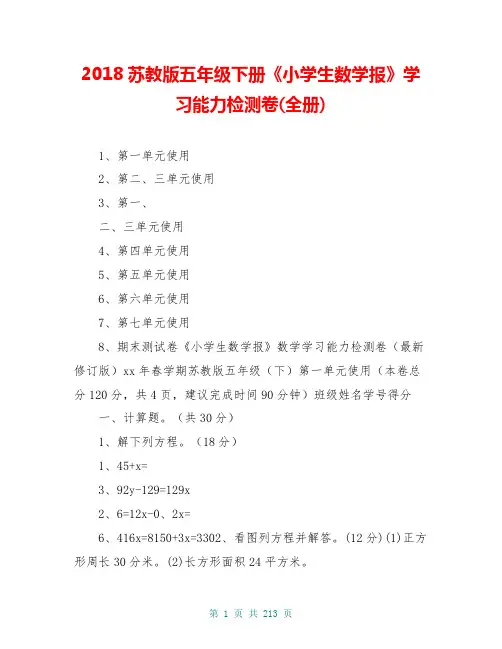 2018 苏教版五年级下册《小学生数学报》学习能力检测卷(全册)

1、第一单元使用

2、第二、三单元使用

3、第一、

二、三单元使用

4、第四单元使用

5、第五单元使用

6、第六单元使用

7、第七单元使用

8、期末测试卷《小学生数学报》数学学习能力检测卷（最新修订版）xx 年春学期苏教版五年级（下）第一单元使用（本卷总分 120 分，共 4 页，建议完成时间 90 分钟）班级姓名学号得分

一、计算题。（共 30 分）

1、解下列方程。（18 分）

1、45+x=

3、92y-129=129x

2、6=12x-0、2x=

6、416x=8150+3x=3302、看图列方程并解答。(12 分)(1)正方形周长 30 分米。(2)长方形面积 24 平方米。

第 1 页 共 213 页